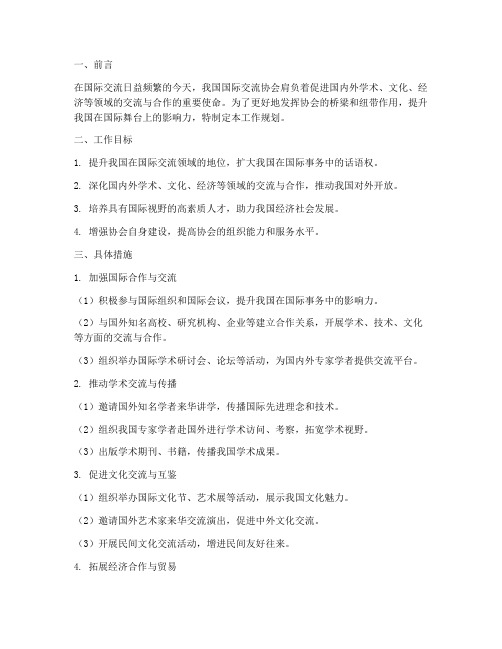 一、前言

在国际交流日益频繁的今天，我国国际交流协会肩负着促进国内外学术、文化、经济等领域的交流与合作的重要使命。为了更好地发挥协会的桥梁和纽带作用，提升我国在国际舞台上的影响力，特制定本工作规划。

二、工作目标

1. 提升我国在国际交流领域的地位，扩大我国在国际事务中的话语权。

2. 深化国内外学术、文化、经济等领域的交流与合作，推动我国对外开放。

3. 培养具有国际视野的高素质人才，助力我国经济社会发展。

4. 增强协会自身建设，提高协会的组织能力和服务水平。

三、具体措施

1. 加强国际合作与交流

（1）积极参与国际组织和国际会议，提升我国在国际事务中的影响力。

（2）与国外知名高校、研究机构、企业等建立合作关系，开展学术、技术、文化等方面的交流与合作。

（3）组织举办国际学术研讨会、论坛等活动，为国内外专家学者提供交流平台。

2. 推动学术交流与传播

（1）邀请国外知名学者来华讲学，传播国际先进理念和技术。

（2）组织我国专家学者赴国外进行学术访问、考察，拓宽学术视野。

（3）出版学术期刊、书籍，传播我国学术成果。

3. 促进文化交流与互鉴

（1）组织举办国际文化节、艺术展等活动，展示我国文化魅力。

（2）邀请国外艺术家来华交流演出，促进中外文化交流。

（3）开展民间文化交流活动，增进民间友好往来。

4. 拓展经济合作与贸易